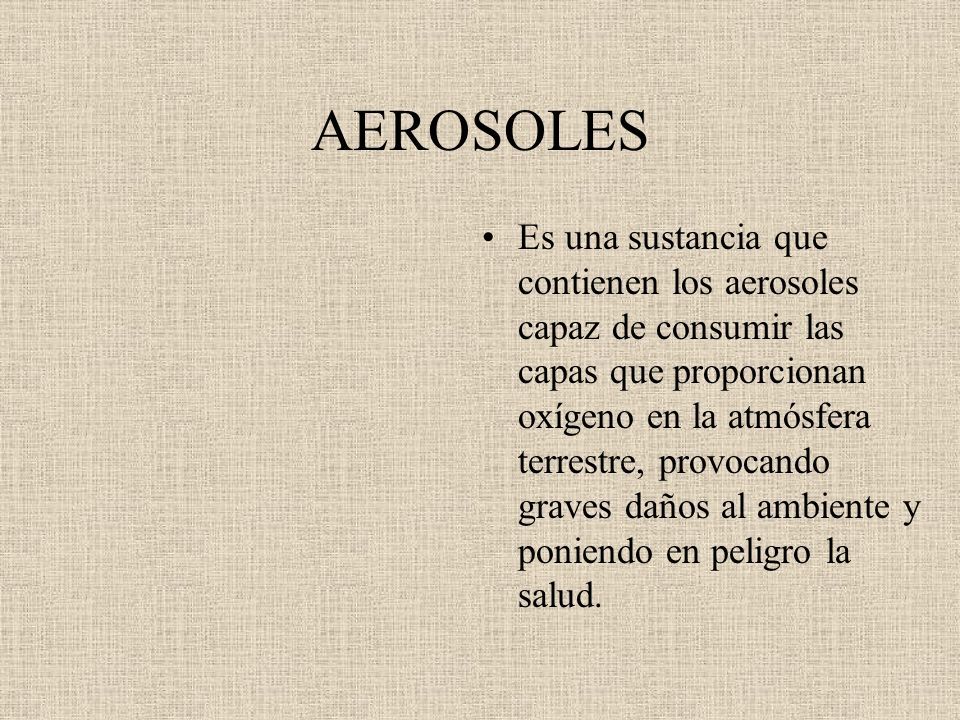 AEROSOLES

• Es una sustancia que contienen los aerosoles capaz de consumir las capas que proporcionan oxígeno en la atmósfera terrestre, provocando graves daños al ambiente y poniendo en peligro la salud.